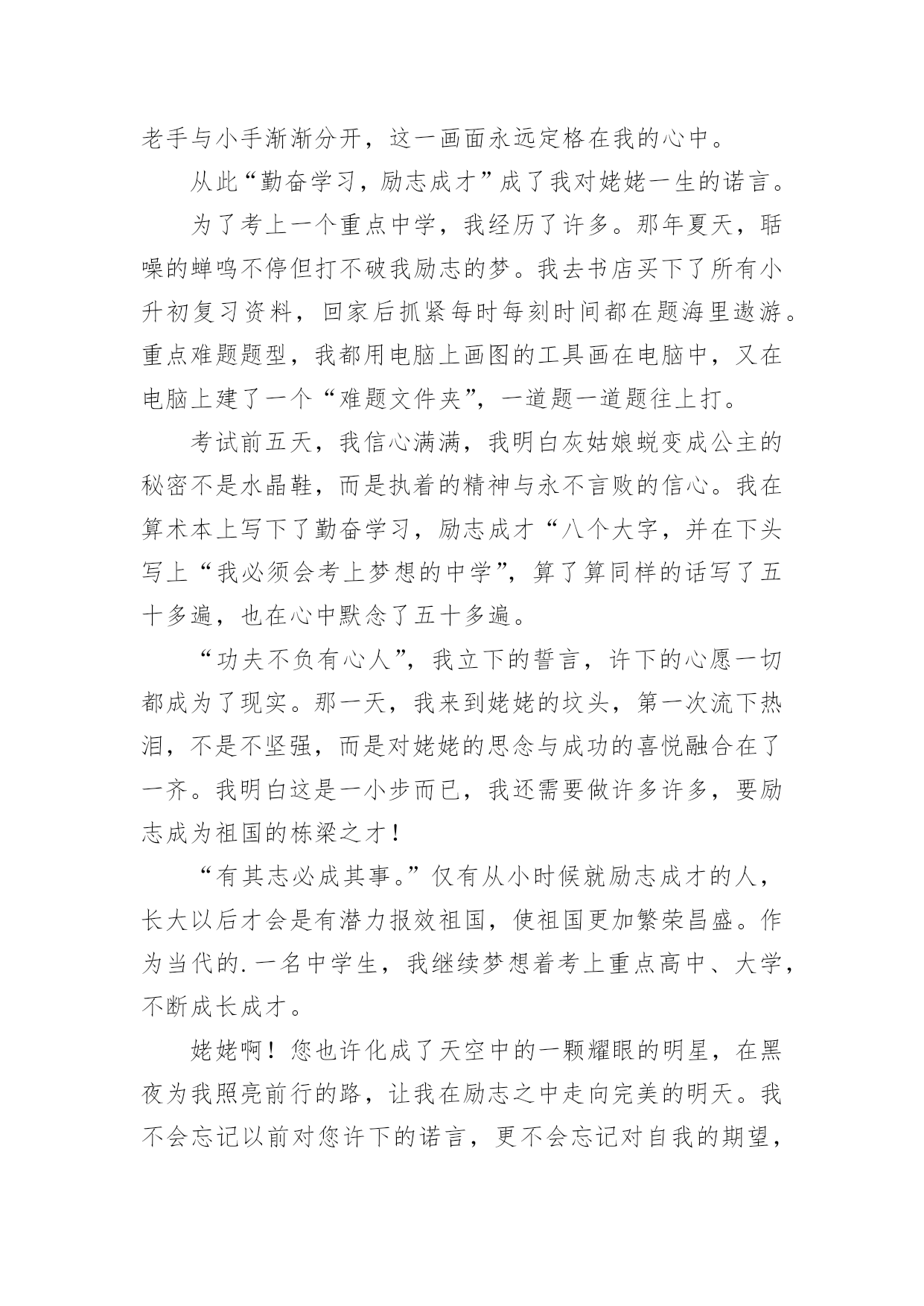 老手与小手渐渐分开，这一画面永远定格在我的心中。

从此“勤奋学习，励志成才”成了我对姥姥一生的诺言。

为了考上一个重点中学，我经历了许多。那年夏天，聒噪的蝉鸣不停但打不破我励志的梦。我去书店买下了所有小升初复习资料，回家后抓紧每时每刻时间都在题海里遨游。重点难题题型，我都用电脑上画图的工具画在电脑中，又在电脑上建了一个“难题文件夹”，一道题一道题往上打。

考试前五天，我信心满满，我明白灰姑娘蜕变成公主的秘密不是水晶鞋，而是执着的精神与永不言败的信心。我在算术本上写下了勤奋学习，励志成才“八个大字，并在下头写上“我必须会考上梦想的中学”，算了算同样的话写了五十多遍，也在心中默念了五十多遍。

“功夫不负有心人”，我立下的誓言，许下的心愿一切都成为了现实。那一天，我来到姥姥的坟头，第一次流下热泪，不是不坚强，而是对姥姥的思念与成功的喜悦融合在了一齐。我明白这是一小步而已，我还需要做许多许多，要励志成为祖国的栋梁之才！

“有其志必成其事。”仅有从小时候就励志成才的人，长大以后才会是有潜力报效祖国，使祖国更加繁荣昌盛。作为当代的.一名中学生，我继续梦想着考上重点高中、大学，不断成长成才。

姥姥啊！您也许化成了天空中的一颗耀眼的明星，在黑夜为我照亮前行的路，让我在励志之中走向完美的明天。我不会忘记以前对您许下的诺言，更不会忘记对自我的期望，